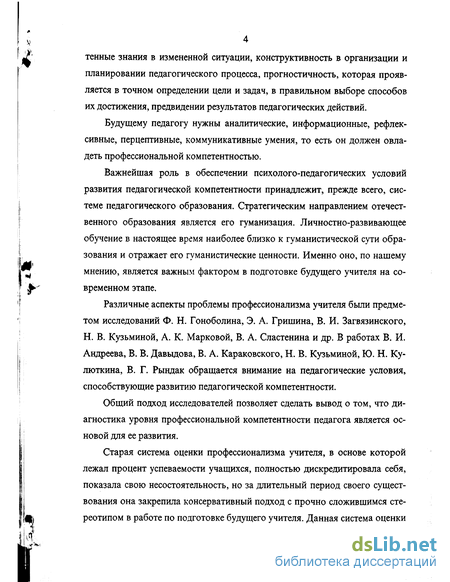 4

тенные знания в измененной ситуации, конструктивность в организации и планировании педагогического процесса, прогностичность, которая проявляется в точном определении цели и задач, в правильном выборе способов их достижения, предвидении результатов педагогических действий.

Будущему педагогу нужны аналитические, информационные, рефлексивные, перцептивные, коммуникативные умения, то есть он должен овладеть профессиональной компетентностью.

Важнейшая роль в обеспечении психолого-педагогических условий развития педагогической компетентности принадлежит, прежде всего, системе педагогического образования. Стратегическим направлением отечественного образования является его гуманизация. Личностно-развивающее обучение в настоящее время наиболее близко к гуманистической сути образования и отражает его гуманистические ценности. Именно оно, по нашему мнению, является важным фактором в подготовке будущего учителя на современном этапе.

Различные аспекты проблемы профессионализма учителя были предметом исследований Ф. Н. Гоноболина, Э. А. Гришина, В. И. Загвязинского, Н. В. Кузьминой, А. К. Марковой, В. А. Сластенина и др. В работах В. И. Андреева, В. В. Давыдова, В. А. Караковского, Н. В. Кузьминой, Ю. Н. Кулюткина, В. Г. Рындак обращается внимание на педагогические условия, способствующие развитию педагогической компетентности.

Общий подход исследователей позволяет сделать вывод о том, что диагностика уровня профессиональной компетентности педагога является основой для ее развития.

Старая система оценки профессионализма учителя, в основе которой лежал процент успеваемости учащихся, полностью дискредитировала себя, показала свою несостоятельность, но за длительный период своего существования она закрепила консервативный подход с прочно сложившимся стереотипом в работе по подготовке будущего учителя. Данная система оценки

dsLib.net
библиотека диссертаций